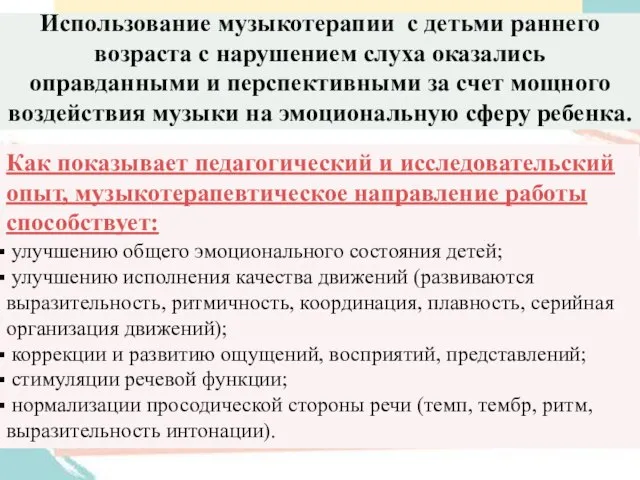 Использование музыкотерапии с детьми раннего возраста с нарушением слуха оказались оправданными и перспективными за счет мощного воздействия музыки на эмоциональную сферу ребенка.

Как показывает педагогический и исследовательский опыт, музыкотерапевтическое направление работы способствует:

▪ улучшению общего эмоционального состояния детей;
▪ улучшению исполнения качества движений (развиваются выразительность, ритмичность, координация, плавность, серийная организация движений);
▪ коррекции и развитию ощущений, восприятий, представлений;
▪ стимуляции речевой функции;
▪ нормализации просодической стороны речи (темп, тембр, ритм, выразительность интонации).